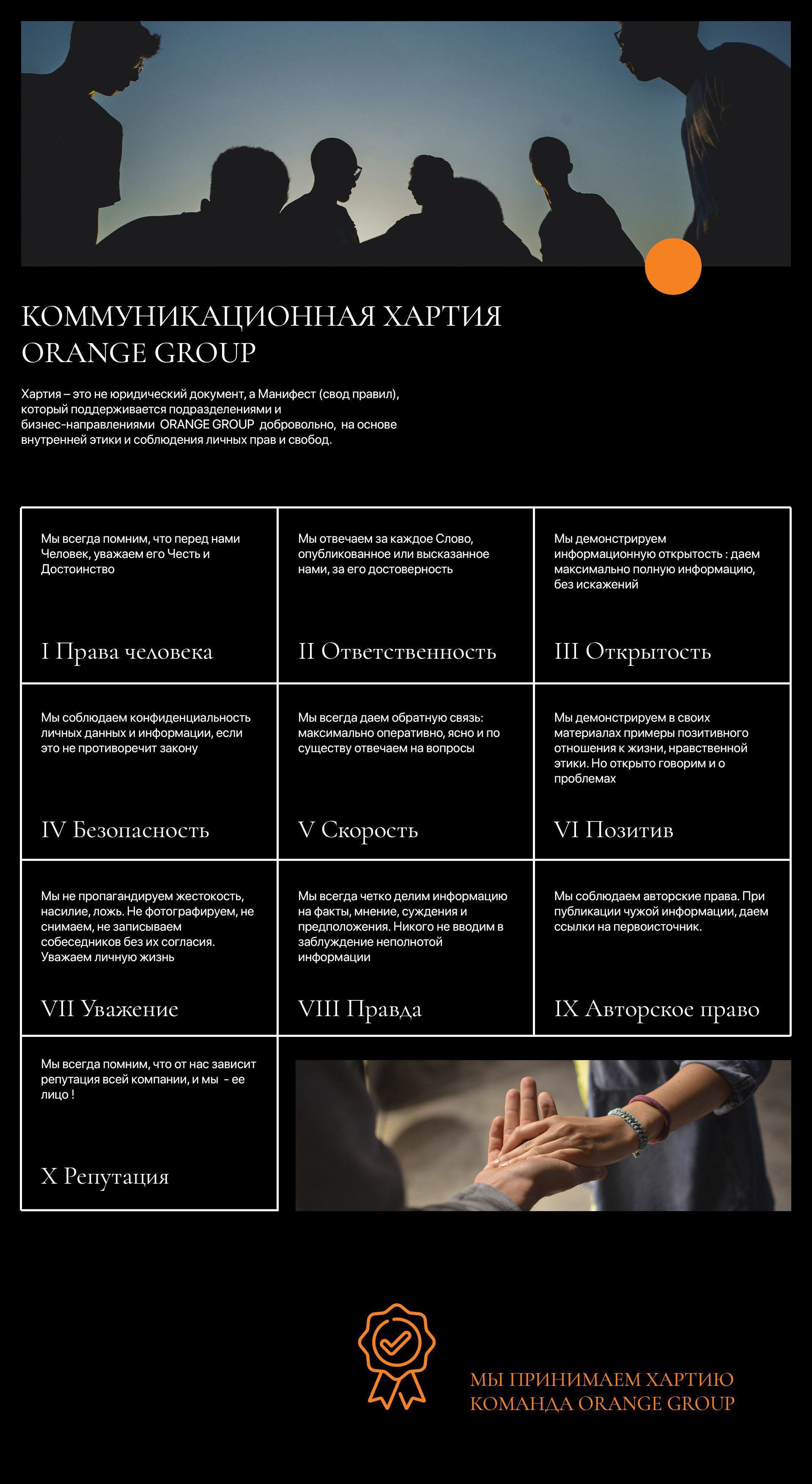 КОММУНИКАЦИОННАЯ ХАРТИЯ ORANGE GROUP

Хартия – это не юридический документ, а Манифест (свод правил), который поддерживается подразделениями и бизнес-направлениями ORANGE GROUP добровольно, на основе внутренней этики и соблюдения личных прав и свобод.

Мы всегда помним, что перед нами Человек, уважаем его Честь и Достоинство

I Права человека

Мы отвечаем за каждое Слово, опубликованное или высказанное нами, за его достоверность

II Ответственность

Мы демонстрируем информационную открытость : даем максимально полную информацию, без искажений

III Открытость

Мы соблюдаем конфиденциальность личных данных и информации, если это не противоречит закону

IV Безопасность

Мы всегда даем обратную связь: максимально оперативно, ясно и по существу отвечаем на вопросы

V Скорость

Мы демонстрируем в своих материалах примеры позитивного отношения к жизни, нравственной этики. Но открыто говорим и о проблемах

VI Позитив

Мы не пропагандируем жестокость, насилие, ложь. Не фотографируем, не снимаем, не записываем собеседников без их согласия. Уважаем личную жизнь

VII Уважение

Мы всегда четко делим информацию на факты, мнение, суждения и предположения. Никого не вводим в заблуждение неполнотой информации

VIII Правда

Мы соблюдаем авторские права. При публикации чужой информации, даем ссылки на первоисточник.

IX Авторское право

Мы всегда помним, что от нас зависит репутация всей компании, и мы - ее лицо !

X Репутация

МЫ ПРИНИМАЕМ ХАРТИЮ
КОМАНДА ORANGE GROUP